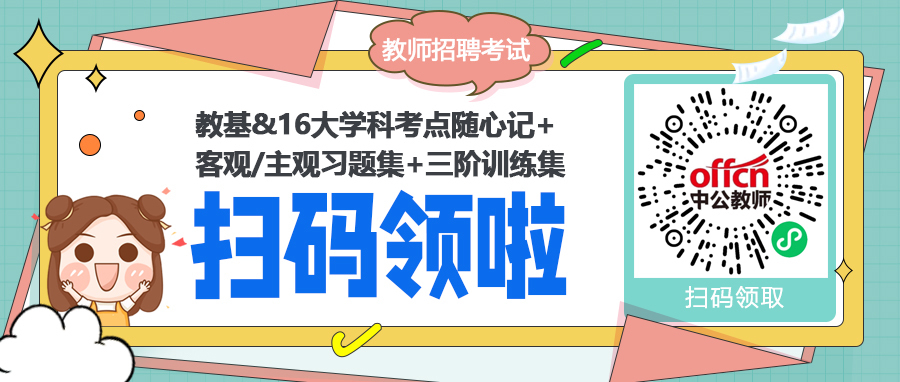 教师招聘考试

教基&16大学科考点随心记+
客观/主观习题集+三阶训练集

扫码领啦

offcn
中公教师

扫码领取